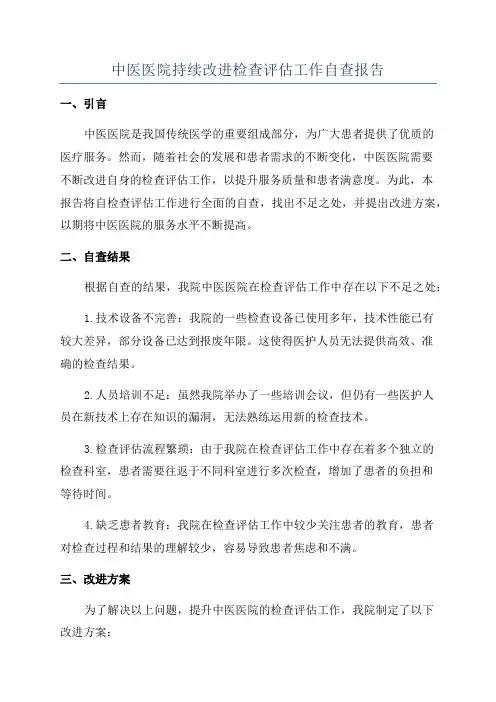 中医医院持续改进检查评估工作自查报告

一、引言

中医医院是我国传统医学的重要组成部分，为广大患者提供了优质的医疗服务。然而，随着社会的发展和患者需求的不断变化，中医医院需要不断改进自身的检查评估工作，以提升服务质量和患者满意度。为此，本报告将自检查评估工作进行全面的自查，找出不足之处，并提出改进方案，以期将中医医院的服务水平不断提高。

二、自查结果

根据自查的结果，我院中医医院在检查评估工作中存在以下不足之处：

1.技术设备不完善：我院的一些检查设备已使用多年，技术性能已有较大差异，部分设备已达到报废年限。这使得医护人员无法提供高效、准确的检查结果。

2.人员培训不足：虽然我院举办了一些培训会议，但仍有一些医护人员在新技术上存在知识的漏洞，无法熟练运用新的检查技术。

3.检查评估流程繁琐：由于我院在检查评估工作中存在着多个独立的检查科室，患者需要往返于不同科室进行多次检查，增加了患者的负担和等待时间。

4.缺乏患者教育：我院在检查评估工作中较少关注患者的教育，患者对检查过程和结果的理解较少，容易导致患者焦虑和不满。

三、改进方案

为了解决以上问题，提升中医医院的检查评估工作，我院制定了以下改进方案：